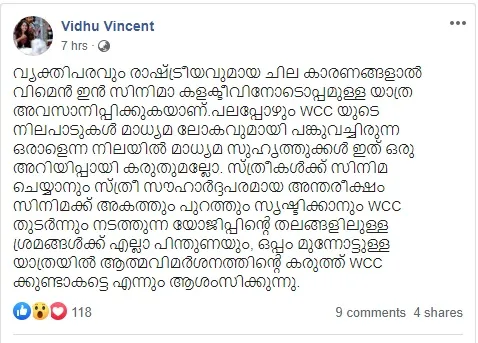 Vidhu Vincent
7 hrs ·

വ്യക്തിപരവും രാഷ്ട്രീയവുമായ ചില കാരണങ്ങളാൽ വിമെൻ ഇൻ സിനിമാ കളക്ടീവിനോടൊപ്പമുള്ള യാത്ര അവസാനിപ്പിക്കുകയാണ്.പലപ്പോഴും WCC യുടെ നിലപാടുകൾ മാധ്യമ ലോകവുമായി പങ്കുവച്ചിരുന്ന ഒരാളെന്ന നിലയിൽ മാധ്യമ സുഹൃത്തുക്കൾ ഇത് ഒരു അറിയിപ്പായി കരുതുമല്ലോ. സ്ത്രീകൾക്ക് സിനിമ ചെയ്യാനും സ്ത്രീ സൗഹാർദ്ദപരമായ അന്തരീക്ഷം സിനിമക്ക് അകത്തും പുറത്തും സൃഷ്ടിക്കാനും WCC തുടർന്നും നടത്തുന്ന യോജിപ്പിന്റെ തലങ്ങളിലുള്ള ശ്രമങ്ങൾക്ക് എല്ലാ പിന്തുണയും, ഒപ്പം മുന്നോട്ടുള്ള യാത്രയിൽ ആത്മവിമർശനത്തിന്റെ കരുത്ത് WCC ക്കുണ്ടാകട്ടെ എന്നും ആശംസിക്കുന്നു.

118
9 comments 4 shares